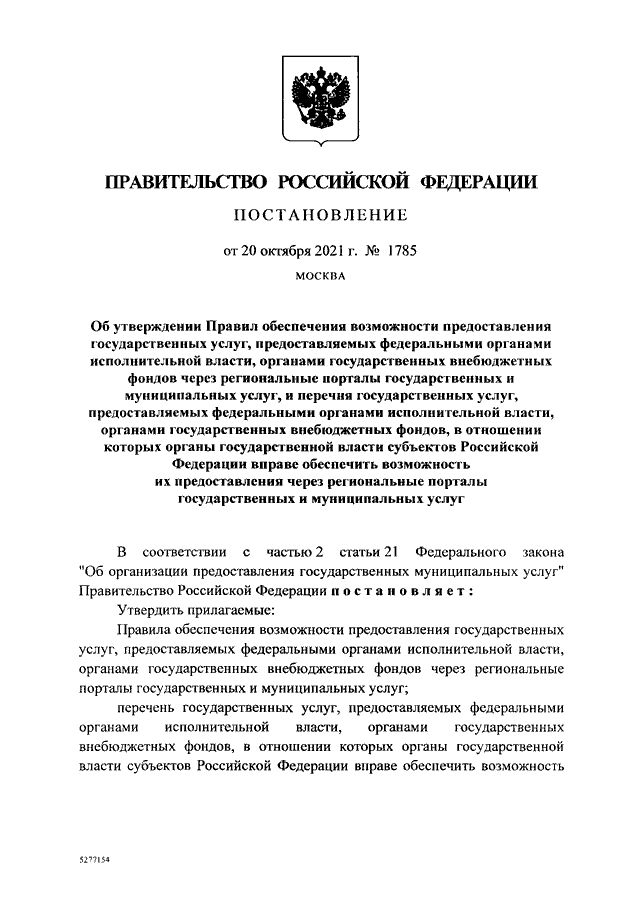 ПРАВИТЕЛЬСТВО РОССИЙСКОЙ ФЕДЕРАЦИИ

ПОСТАНОВЛЕНИЕ

от 20 октября 2021 г. № 1785

МОСКВА

Об утверждении Правил обеспечения возможности предоставления государственных услуг, предоставляемых федеральными органами исполнительной власти, органами государственных внебюджетных фондов через региональные порталы государственных и муниципальных услуг, и перечня государственных услуг, предоставляемых федеральными органами исполнительной власти, органами государственных внебюджетных фондов, в отношении которых органы государственной власти субъектов Российской Федерации вправе обеспечить возможность их предоставления через региональные порталы государственных и муниципальных услуг

В соответствии с частью 2 статьи 21 Федерального закона "Об организации предоставления государственных муниципальных услуг" Правительство Российской Федерации постановляет:

Утвердить прилагаемые:

Правила обеспечения возможности предоставления государственных услуг, предоставляемых федеральными органами исполнительной власти, органами государственных внебюджетных фондов через региональные порталы государственных и муниципальных услуг;

перечень государственных услуг, предоставляемых федеральными органами исполнительной власти, органами государственных внебюджетных фондов, в отношении которых органы государственной власти субъектов Российской Федерации вправе обеспечить возможность

5277154